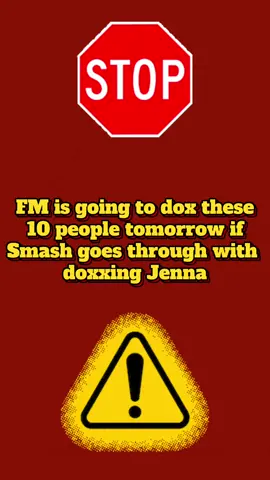 STOP

FM is going to dox these 10 people tomorrow if Smash goes through with doxxing Jenna